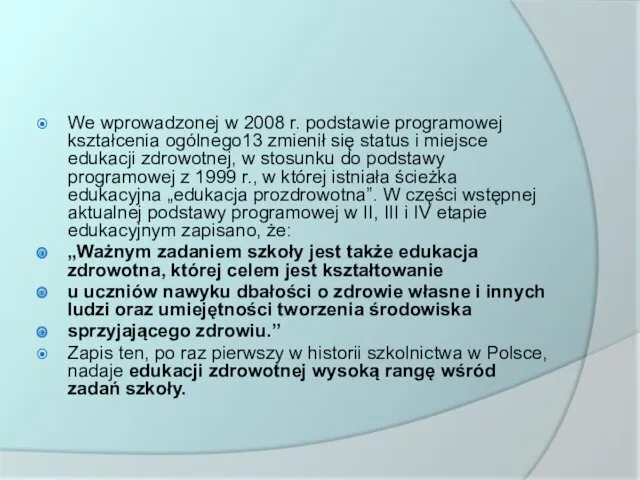 We wprowadzonej w 2008 r. podstawie programowej kształcenia ogólnego13 zmienił się status i miejsce edukacji zdrowotnej, w stosunku do podstawy programowej z 1999 r., w której istniała ścieżka edukacyjna „edukacja prozdrowotna”. W części wstępnej aktualnej podstawy programowej w II, III i IV etapie edukacyjnym zapisano, że:

„Ważnym zadaniem szkoły jest także edukacja zdrowotna, której celem jest kształtowanie

u uczniów nawyku dbałości o zdrowie własne i innych ludzi oraz umiejętności tworzenia środowiska

sprzyjającego zdrowiu.”

Zapis ten, po raz pierwszy w historii szkolnictwa w Polsce, nadaje edukacji zdrowotnej wysoką rangę wśród zadań szkoły.